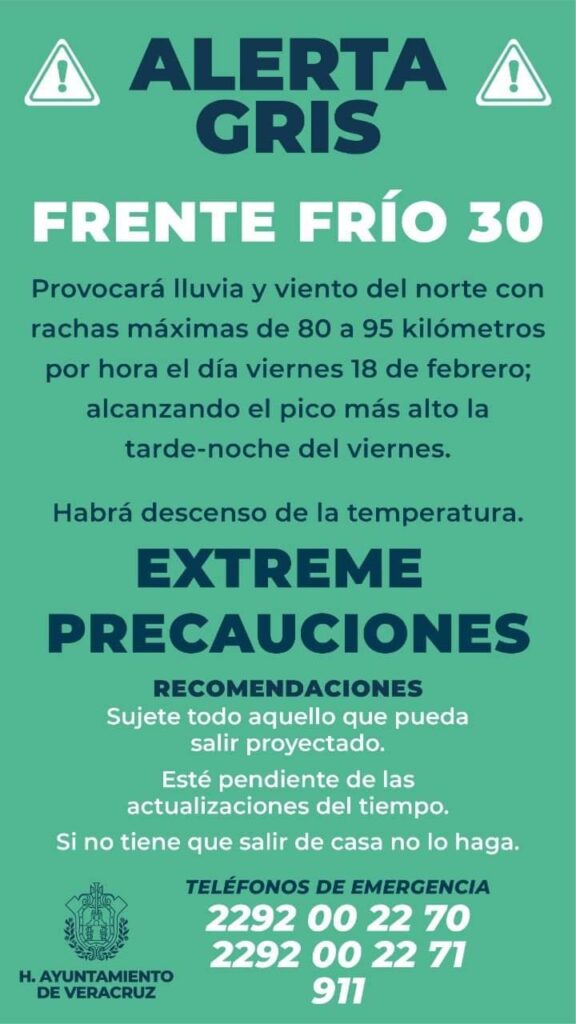 ALERTA GRIS

FRENTE FRÍO 30

Provocará lluvia y viento del norte con rachas máximas de 80 a 95 kilómetros por hora el día viernes 18 de febrero; alcanzando el pico más alto la tarde-noche del viernes.

Habrá descenso de la temperatura.

EXTREME PRECAUCIONES

RECOMENDACIONES

Sujete todo aquello que pueda salir proyectado.

Esté pendiente de las actualizaciones del tiempo.

Si no tiene que salir de casa no lo haga.

H. AYUNTAMIENTO
DE VERACRUZ

TELÉFONOS DE EMERGENCIA
2292 00 22 70
2292 00 22 71
911